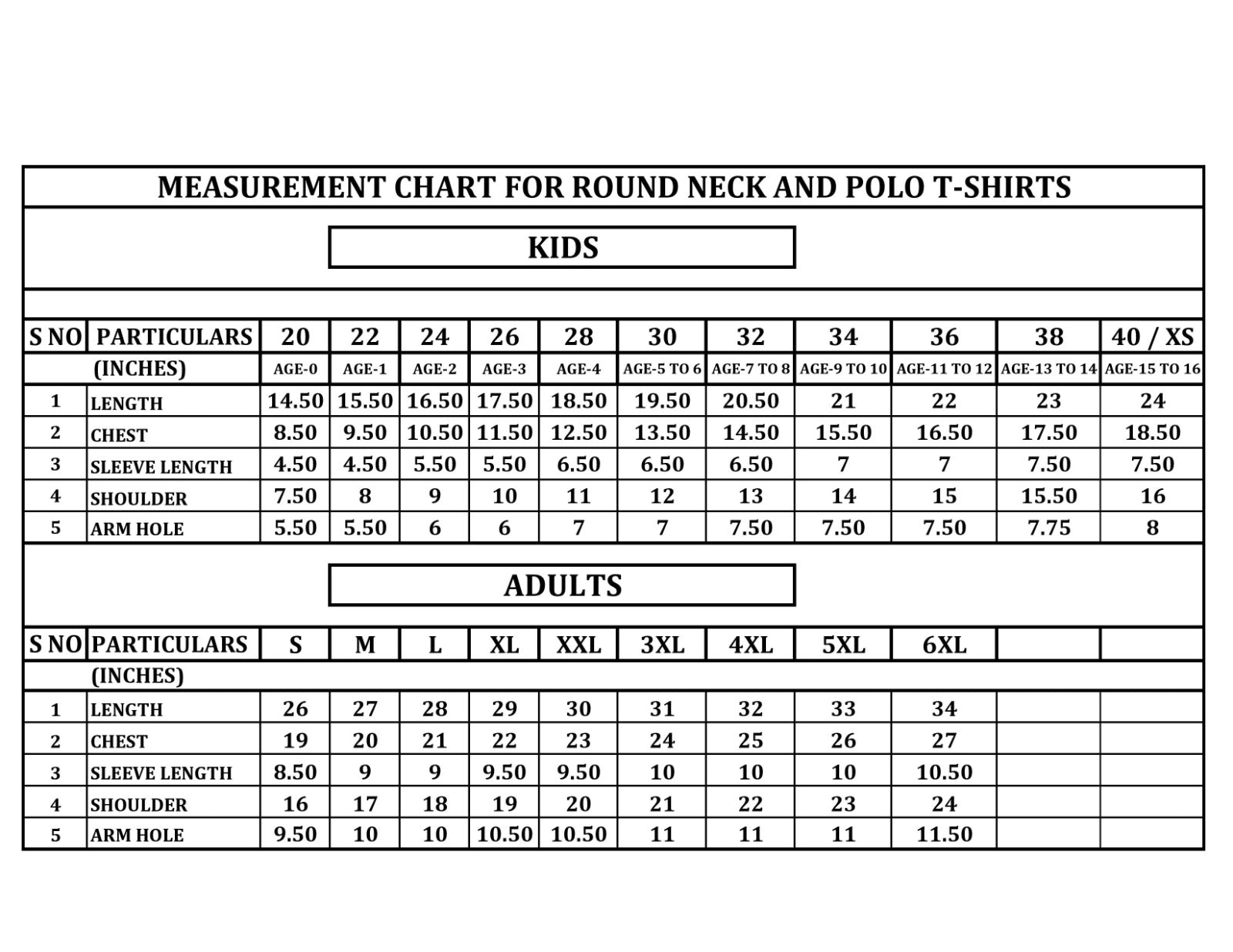 MEASUREMENT CHART FOR ROUND NECK AND POLO T-SHIRTS

KIDS

| S NO | PARTICULARS | 20 | 22 | 24 | 26 | 28 | 30 | 32 | 34 | 36 | 38 | 40 / XS |
|---|---|---|---|---|---|---|---|---|---|---|---|---|
| | (INCHES) | AGE-0 | AGE-1 | AGE-2 | AGE-3 | AGE-4 | AGE-5 TO 6 | AGE-7 TO 8 | AGE-9 TO 10 | AGE-11 TO 12 | AGE-13 TO 14 | AGE-15 TO 16 |
| 1 | LENGTH | 14.50 | 15.50 | 16.50 | 17.50 | 18.50 | 19.50 | 20.50 | 21 | 22 | 23 | 24 |
| 2 | CHEST | 8.50 | 9.50 | 10.50 | 11.50 | 12.50 | 13.50 | 14.50 | 15.50 | 16.50 | 17.50 | 18.50 |
| 3 | SLEEVE LENGTH | 4.50 | 4.50 | 5.50 | 5.50 | 6.50 | 6.50 | 6.50 | 7 | 7 | 7.50 | 7.50 |
| 4 | SHOULDER | 7.50 | 8 | 9 | 10 | 11 | 12 | 13 | 14 | 15 | 15.50 | 16 |
| 5 | ARM HOLE | 5.50 | 5.50 | 6 | 6 | 7 | 7 | 7.50 | 7.50 | 7.50 | 7.75 | 8 |

ADULTS

| S NO | PARTICULARS | S | M | L | XL | XXL | 3XL | 4XL | 5XL | 6XL | | |
|---|---|---|---|---|---|---|---|---|---|---|---|---|
| | (INCHES) | | | | | | | | | | | |
| 1 | LENGTH | 26 | 27 | 28 | 29 | 30 | 31 | 32 | 33 | 34 | | |
| 2 | CHEST | 19 | 20 | 21 | 22 | 23 | 24 | 25 | 26 | 27 | | |
| 3 | SLEEVE LENGTH | 8.50 | 9 | 9 | 9.50 | 9.50 | 10 | 10 | 10 | 10.50 | | |
| 4 | SHOULDER | 16 | 17 | 18 | 19 | 20 | 21 | 22 | 23 | 24 | | |
| 5 | ARM HOLE | 9.50 | 10 | 10 | 10.50 | 10.50 | 11 | 11 | 11 | 11.50 | | |